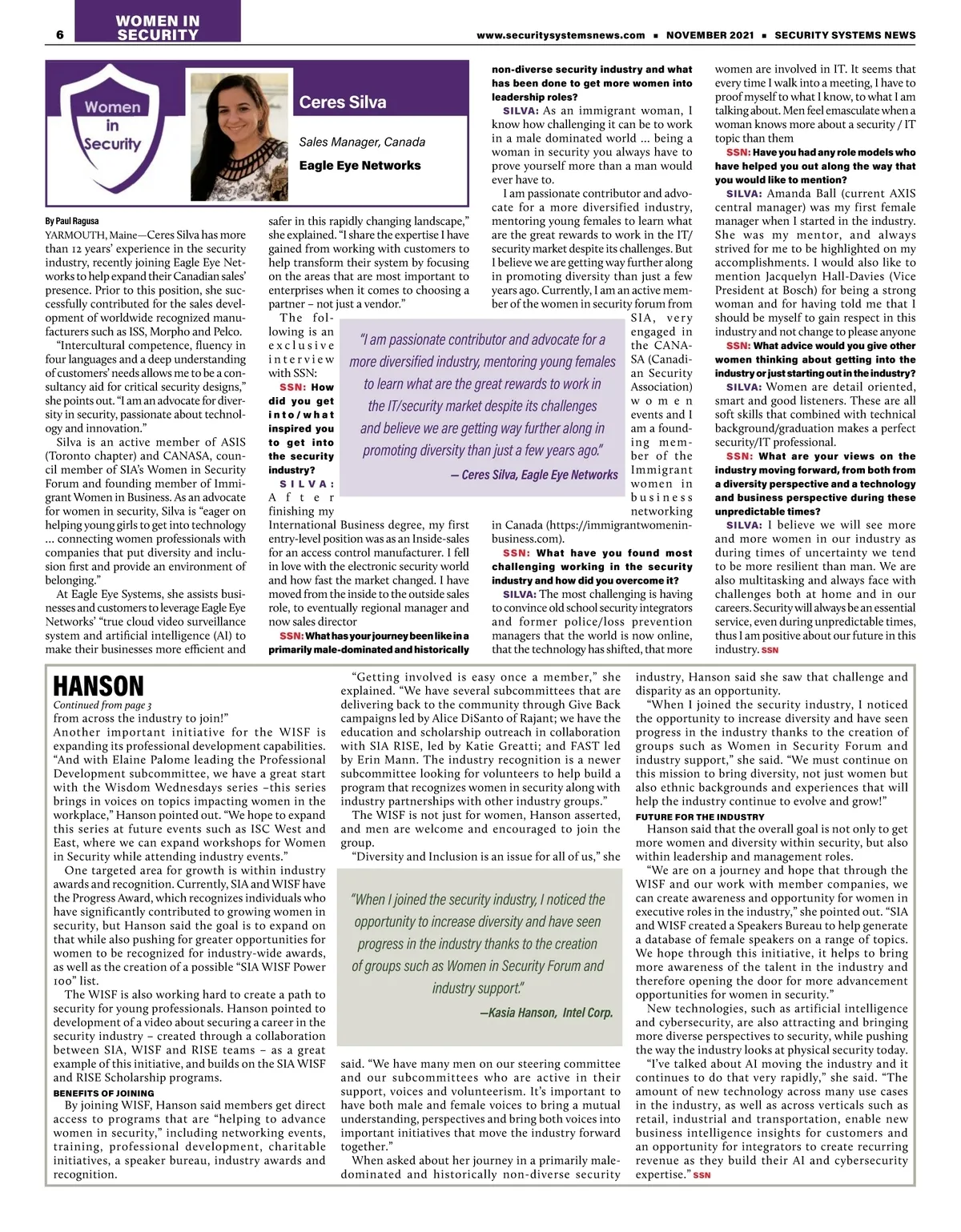 6 WOMEN IN SECURITY

www.securitysystemsnews.com ▪ NOVEMBER 2021 ▪ SECURITY SYSTEMS NEWS

Women in Security

Ceres Silva

Sales Manager, Canada

Eagle Eye Networks

By Paul Ragusa

YARMOUTH, Maine—Ceres Silva has more than 12 years' experience in the security industry, recently joining Eagle Eye Networks to help expand their Canadian sales' presence. Prior to this position, she successfully contributed for the sales development of worldwide recognized manufacturers such as ISS, Morpho and Pelco.

"Intercultural competence, fluency in four languages and a deep understanding of customers' needs allows me to be a consultancy aid for critical security designs," she points out. "I am an advocate for diversity in security, passionate about technology and innovation."

Silva is an active member of ASIS (Toronto chapter) and CANASA, council member of SIA's Women in Security Forum and founding member of Immigrant Women in Business. As an advocate for women in security, Silva is "eager on helping young girls to get into technology ... connecting women professionals with companies that put diversity and inclusion first and provide an environment of belonging."

At Eagle Eye Systems, she assists businesses and customers to leverage Eagle Eye Networks' "true cloud video surveillance system and artificial intelligence (AI) to make their businesses more efficient and safer in this rapidly changing landscape," she explained. "I share the expertise I have gained from working with customers to help transform their system by focusing on the areas that are most important to enterprises when it comes to choosing a partner – not just a vendor."

The following is an exclusive interview with SSN:

SSN: How did you get into/what inspired you to get into the security industry?

SILVA: After finishing my International Business degree, my first entry-level position was as an Inside-sales for an access control manufacturer. I fell in love with the electronic security world and how fast the market changed. I have moved from the inside to the outside sales role, to eventually regional manager and now sales director

SSN: What has your journey been like in a primarily male-dominated and historically non-diverse security industry and what has been done to get more women into leadership roles?

SILVA: As an immigrant woman, I know how challenging it can be to work in a male dominated world ... being a woman in security you always have to prove yourself more than a man would ever have to.

I am passionate contributor and advocate for a more diversified industry, mentoring young females to learn what are the great rewards to work in the IT/security market despite its challenges. But I believe we are getting way further along in promoting diversity than just a few years ago. Currently, I am an active member of the women in security forum from SIA, very engaged in the CANASA (Canadian Security Association) women events and I am a founding member of the Immigrant women in business networking in Canada (https://immigrantwomeninbusiness.com).

"I am passionate contributor and advocate for a more diversified industry, mentoring young females to learn what are the great rewards to work in the IT/security market despite its challenges and believe we are getting way further along in promoting diversity than just a few years ago."
— Ceres Silva, Eagle Eye Networks

SSN: What have you found most challenging working in the security industry and how did you overcome it?

SILVA: The most challenging is having to convince old school security integrators and former police/loss prevention managers that the world is now online, that the technology has shifted, that more women are involved in IT. It seems that every time I walk into a meeting, I have to proof myself to what I know, to what I am talking about. Men feel emasculate when a woman knows more about a security / IT topic than them

SSN: Have you had any role models who have helped you out along the way that you would like to mention?

SILVA: Amanda Ball (current AXIS central manager) was my first female manager when I started in the industry. She was my mentor, and always strived for me to be highlighted on my accomplishments. I would also like to mention Jacquelyn Hall-Davies (Vice President at Bosch) for being a strong woman and for having told me that I should be myself to gain respect in this industry and not change to please anyone

SSN: What advice would you give other women thinking about getting into the industry or just starting out in the industry?

SILVA: Women are detail oriented, smart and good listeners. These are all soft skills that combined with technical background/graduation makes a perfect security/IT professional.

SSN: What are your views on the industry moving forward, from both from a diversity perspective and a technology and business perspective during these unpredictable times?

SILVA: I believe we will see more and more women in our industry as during times of uncertainty we tend to be more resilient than man. We are also multitasking and always face with challenges both at home and in our careers. Security will always be an essential service, even during unpredictable times, thus I am positive about our future in this industry. SSN

HANSON
Continued from page 3
from across the industry to join!"

Another important initiative for the WISF is expanding its professional development capabilities. "And with Elaine Palome leading the Professional Development subcommittee, we have a great start with the Wisdom Wednesdays series –this series brings in voices on topics impacting women in the workplace," Hanson pointed out. "We hope to expand this series at future events such as ISC West and East, where we can expand workshops for Women in Security while attending industry events."

One targeted area for growth is within industry awards and recognition. Currently, SIA and WISF have the Progress Award, which recognizes individuals who have significantly contributed to growing women in security, but Hanson said the goal is to expand on that while also pushing for greater opportunities for women to be recognized for industry-wide awards, as well as the creation of a possible "SIA WISF Power 100" list.

The WISF is also working hard to create a path to security for young professionals. Hanson pointed to development of a video about securing a career in the security industry – created through a collaboration between SIA, WISF and RISE teams – as a great example of this initiative, and builds on the SIA WISF and RISE Scholarship programs.

BENEFITS OF JOINING

By joining WISF, Hanson said members get direct access to programs that are "helping to advance women in security," including networking events, training, professional development, charitable initiatives, a speaker bureau, industry awards and recognition.

"Getting involved is easy once a member," she explained. "We have several subcommittees that are delivering back to the community through Give Back campaigns led by Alice DiSanto of Rajant; we have the education and scholarship outreach in collaboration with SIA RISE, led by Katie Greatti; and FAST led by Erin Mann. The industry recognition is a newer subcommittee looking for volunteers to help build a program that recognizes women in security along with industry partnerships with other industry groups."

The WISF is not just for women, Hanson asserted, and men are welcome and encouraged to join the group.

"Diversity and Inclusion is an issue for all of us," she said. "We have many men on our steering committee and our subcommittees who are active in their support, voices and volunteerism. It's important to have both male and female voices to bring a mutual understanding, perspectives and bring both voices into important initiatives that move the industry forward together."

"When I joined the security industry, I noticed the opportunity to increase diversity and have seen progress in the industry thanks to the creation of groups such as Women in Security Forum and industry support."
—Kasia Hanson, Intel Corp.

When asked about her journey in a primarily male-dominated and historically non-diverse security industry, Hanson said she saw that challenge and disparity as an opportunity.

"When I joined the security industry, I noticed the opportunity to increase diversity and have seen progress in the industry thanks to the creation of groups such as Women in Security Forum and industry support," she said. "We must continue on this mission to bring diversity, not just women but also ethnic backgrounds and experiences that will help the industry continue to evolve and grow!"

FUTURE FOR THE INDUSTRY

Hanson said that the overall goal is not only to get more women and diversity within security, but also within leadership and management roles.

"We are on a journey and hope that through the WISF and our work with member companies, we can create awareness and opportunity for women in executive roles in the industry," she pointed out. "SIA and WISF created a Speakers Bureau to help generate a database of female speakers on a range of topics. We hope through this initiative, it helps to bring more awareness of the talent in the industry and therefore opening the door for more advancement opportunities for women in security."

New technologies, such as artificial intelligence and cybersecurity, are also attracting and bringing more diverse perspectives to security, while pushing the way the industry looks at physical security today.

"I've talked about AI moving the industry and it continues to do that very rapidly," she said. "The amount of new technology across many use cases in the industry, as well as across verticals such as retail, industrial and transportation, enable new business intelligence insights for customers and an opportunity for integrators to create recurring revenue as they build their AI and cybersecurity expertise." SSN